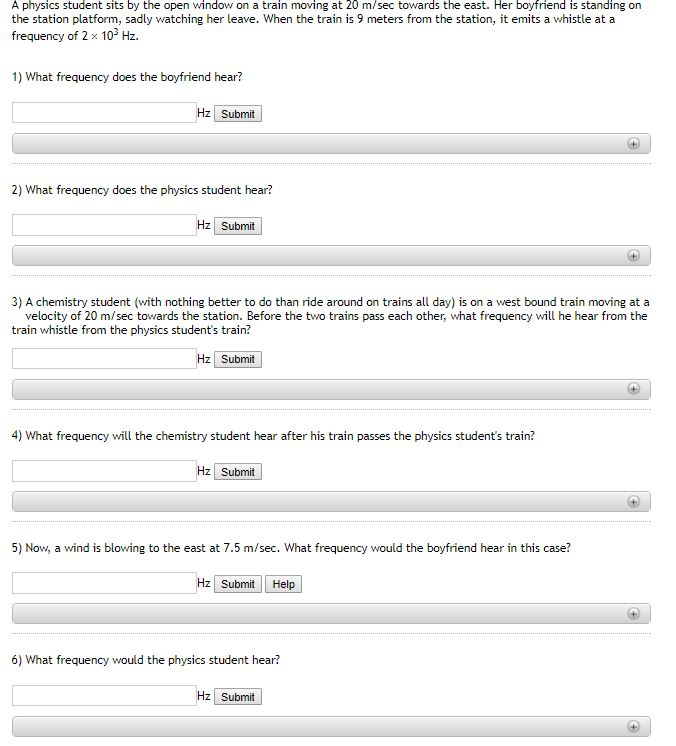 A physics student sits by the open window on a train moving at 20 m/sec towards the east. Her boyfriend is standing on the station platform, sadly watching her leave. When the train is 9 meters from the station, it emits a whistle at a frequency of $2 \times 10^3$ Hz.

1) What frequency does the boyfriend hear?

Hz Submit

2) What frequency does the physics student hear?

Hz Submit

3) A chemistry student (with nothing better to do than ride around on trains all day) is on a west bound train moving at a velocity of 20 m/sec towards the station. Before the two trains pass each other, what frequency will he hear from the train whistle from the physics student's train?

Hz Submit

4) What frequency will the chemistry student hear after his train passes the physics student's train?

Hz Submit

5) Now, a wind is blowing to the east at 7.5 m/sec. What frequency would the boyfriend hear in this case?

Hz Submit Help

6) What frequency would the physics student hear?

Hz Submit